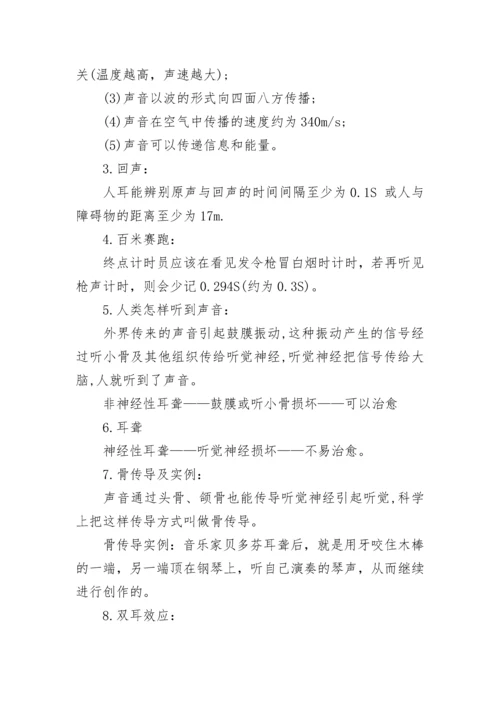 关(温度越高，声速越大)；

(3)声音以波的形式向四面八方传播；

(4)声音在空气中传播的速度约为 340m/s；

(5)声音可以传递信息和能量。

3.回声：

人耳能辨别原声与回声的时间间隔至少为 0.1S 或人与障碍物的距离至少为 17m.

4.百米赛跑：

终点计时员应该在看见发令枪冒白烟时计时，若再听见枪声计时，则会少记 0.294S(约为 0.3S)。

5.人类怎样听到声音：

外界传来的声音引起鼓膜振动,这种振动产生的信号经过听小骨及其他组织传给听觉神经,听觉神经把信号传给大脑,人就听到了声音。

非神经性耳聋——鼓膜或听小骨损坏——可以治愈

6.耳聋

神经性耳聋——听觉神经损坏——不易治愈。

7.骨传导及实例：

声音通过头骨、颌骨也能传导听觉神经引起听觉,科学上把这样传导方式叫做骨传导。

骨传导实例：音乐家贝多芬耳聋后，就是用牙咬住木棒的一端，另一端顶在钢琴上，听自己演奏的琴声，从而继续进行创作的。

8.双耳效应：